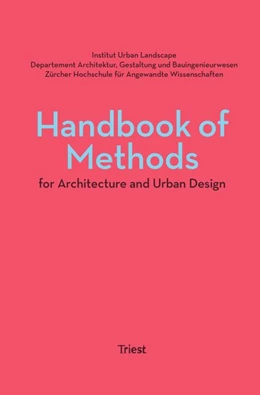 Institut Urban Landscape
Departement Architektur, Gestaltung und Bauingenieurwesen
Zürcher Hochschule für Angewandte Wissenschaften

Handbook of Methods

for Architecture and Urban Design

Triest